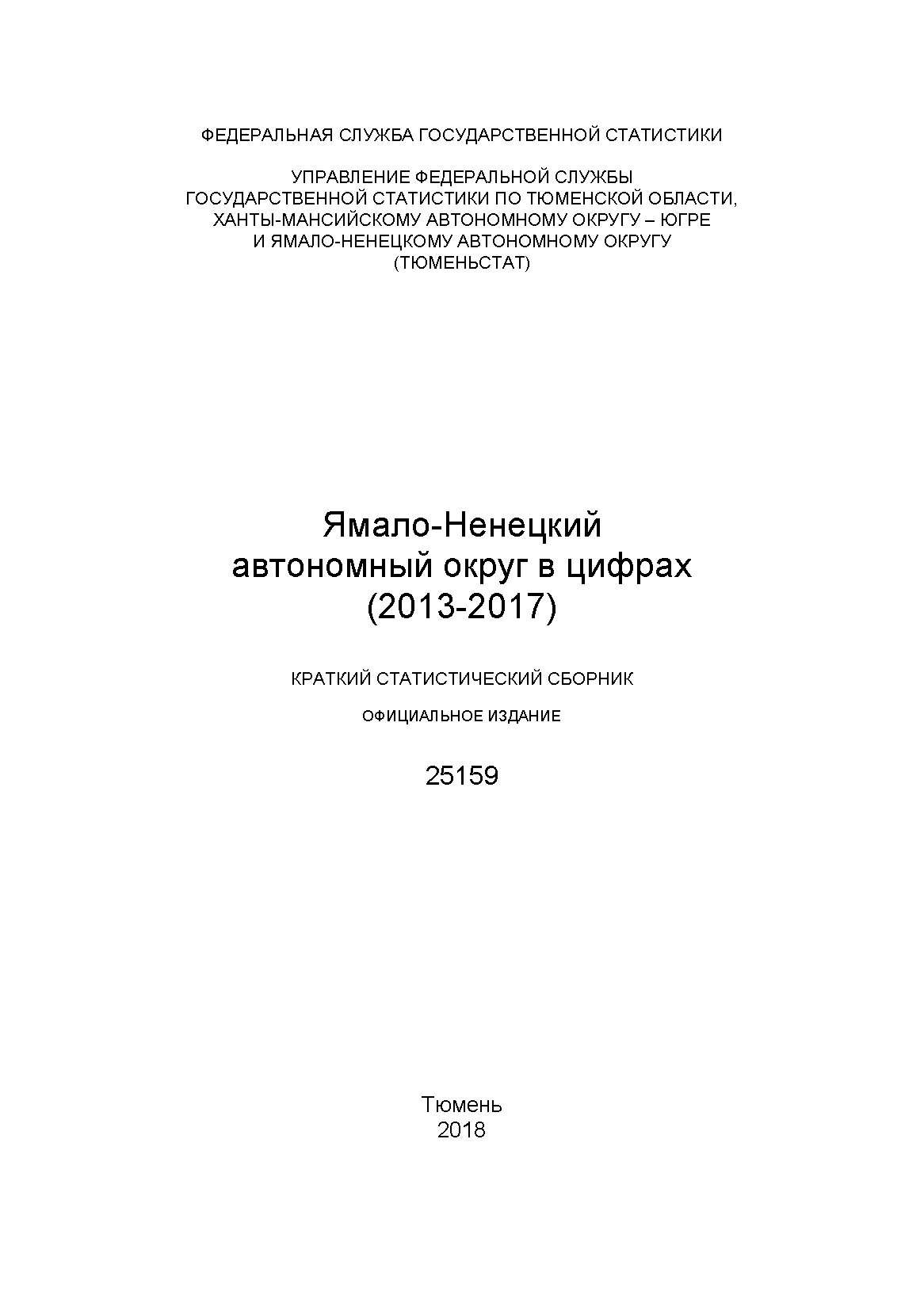 ФЕДЕРАЛЬНАЯ СЛУЖБА ГОСУДАРСТВЕННОЙ СТАТИСТИКИ

УПРАВЛЕНИЕ ФЕДЕРАЛЬНОЙ СЛУЖБЫ
ГОСУДАРСТВЕННОЙ СТАТИСТИКИ ПО ТЮМЕНСКОЙ ОБЛАСТИ,
ХАНТЫ-МАНСИЙСКОМУ АВТОНОМНОМУ ОКРУГУ – ЮГРЕ
И ЯМАЛО-НЕНЕЦКОМУ АВТОНОМНОМУ ОКРУГУ
(ТЮМЕНЬСТАТ)

Ямало-Ненецкий
автономный округ в цифрах
(2013-2017)

КРАТКИЙ СТАТИСТИЧЕСКИЙ СБОРНИК

ОФИЦИАЛЬНОЕ ИЗДАНИЕ

25159

Тюмень
2018